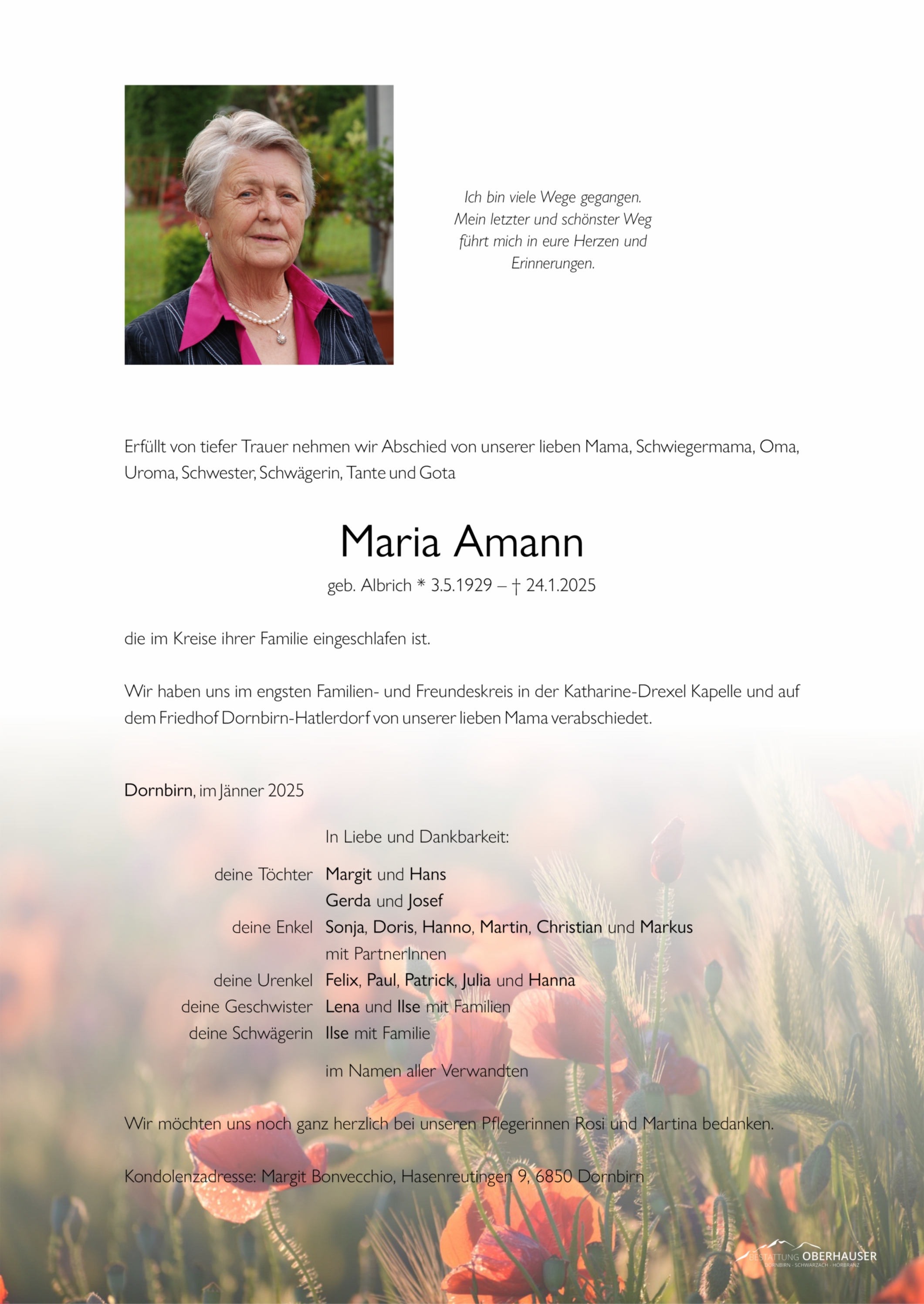 Ich bin viele Wege gegangen.
Mein letzter und schönster Weg
führt mich in eure Herzen und
Erinnerungen.

Erfüllt von tiefer Trauer nehmen wir Abschied von unserer lieben Mama, Schwiegermama, Oma, Uroma, Schwester, Schwägerin, Tante und Gota

Maria Amann

geb. Albrich * 3.5.1929 – † 24.1.2025

die im Kreise ihrer Familie eingeschlafen ist.

Wir haben uns im engsten Familien- und Freundeskreis in der Katharine-Drexel Kapelle und auf dem Friedhof Dornbirn-Hatlerdorf von unserer lieben Mama verabschiedet.

Dornbirn, im Jänner 2025

In Liebe und Dankbarkeit:

deine Töchter Margit und Hans
Gerda und Josef
deine Enkel Sonja, Doris, Hanno, Martin, Christian und Markus
mit PartnerInnen
deine Urenkel Felix, Paul, Patrick, Julia und Hanna
deine Geschwister Lena und Ilse mit Familien
deine Schwägerin Ilse mit Familie

im Namen aller Verwandten

Wir möchten uns noch ganz herzlich bei unseren Pflegerinnen Rosi und Martina bedanken.

Kondolenzadresse: Margit Bonvecchio, Hasenreutingen 9, 6850 Dornbirn

BESTATTUNG OBERHAUSER
DORNBIRN · SCHWARZACH · HÖRBRANZ